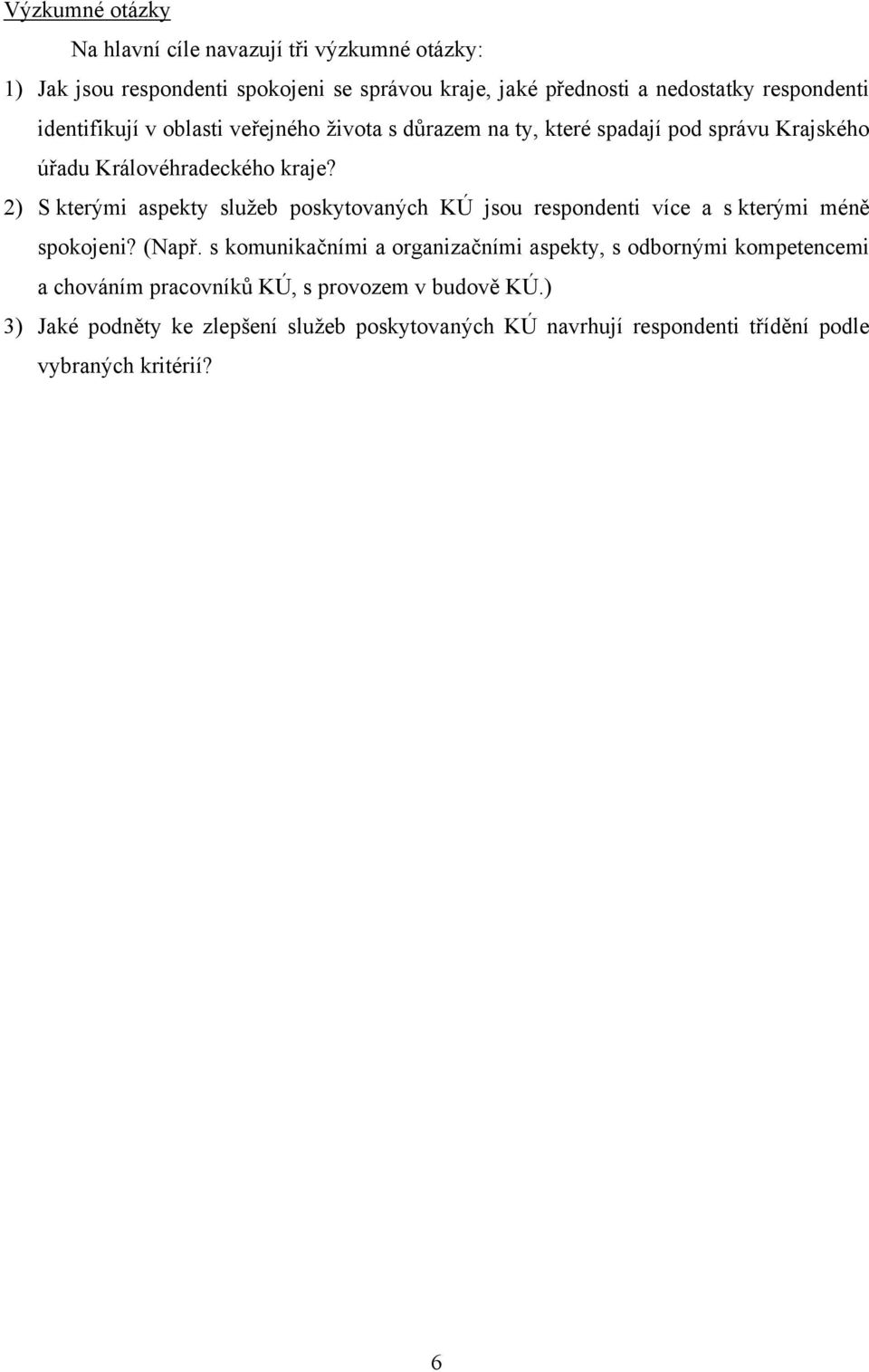 Výzkumné otázky

Na hlavní cíle navazují tři výzkumné otázky:

1) Jak jsou respondenti spokojeni se správou kraje, jaké přednosti a nedostatky respondenti identifikují v oblasti veřejného života s důrazem na ty, které spadají pod správu Krajského úřadu Královéhradeckého kraje?

2) S kterými aspekty služeb poskytovaných KÚ jsou respondenti více a s kterými méně spokojeni? (Např. s komunikačními a organizačními aspekty, s odbornými kompetencemi a chováním pracovníků KÚ, s provozem v budově KÚ.)

3) Jaké podněty ke zlepšení služeb poskytovaných KÚ navrhují respondenti třídění podle vybraných kritérií?

6